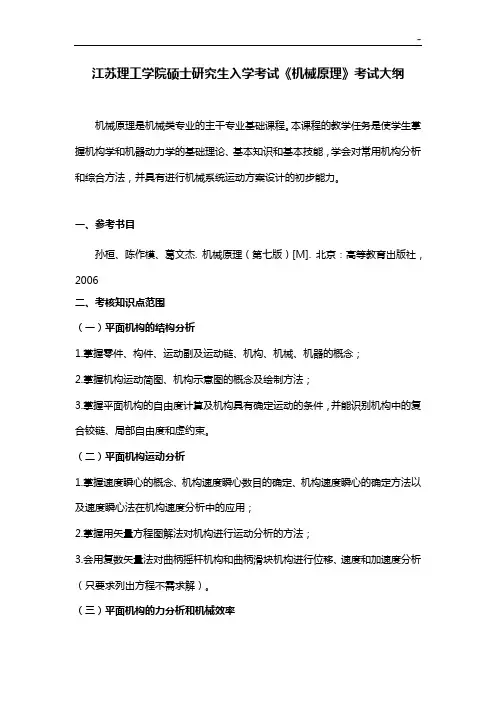 -

江苏理工学院硕士研究生入学考试《机械原理》考试大纲

机械原理是机械类专业的主干专业基础课程。本课程的教学任务是使学生掌握机构学和机器动力学的基础理论、基本知识和基本技能，学会对常用机构分析和综合方法，并具有进行机械系统运动方案设计的初步能力。

一、参考书目

孙桓、陈作模、葛文杰. 机械原理（第七版）[M]. 北京：高等教育出版社，2006

二、考核知识点范围

（一）平面机构的结构分析

1.掌握零件、构件、运动副及运动链、机构、机械、机器的概念；

2.掌握机构运动简图、机构示意图的概念及绘制方法；

3.掌握平面机构的自由度计算及机构具有确定运动的条件，并能识别机构中的复合铰链、局部自由度和虚约束。

（二）平面机构运动分析

1.掌握速度瞬心的概念、机构速度瞬心数目的确定、机构速度瞬心的确定方法以及速度瞬心法在机构速度分析中的应用；

2.掌握用矢量方程图解法对机构进行运动分析的方法；

3.会用复数矢量法对曲柄摇杆机构和曲柄滑块机构进行位移、速度和加速度分析（只要求列出方程不需求解）。

（三）平面机构的力分析和机械效率